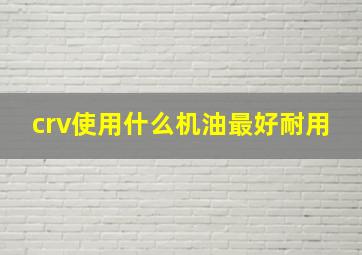 crv使用什么机油最好耐用